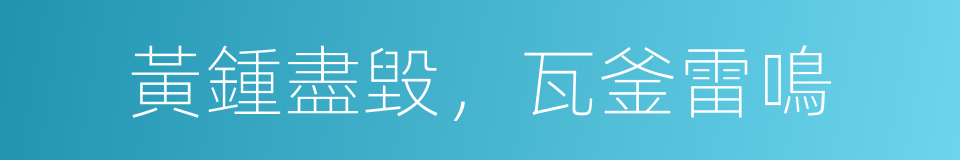 黃鍾盡毀，瓦釜雷鳴